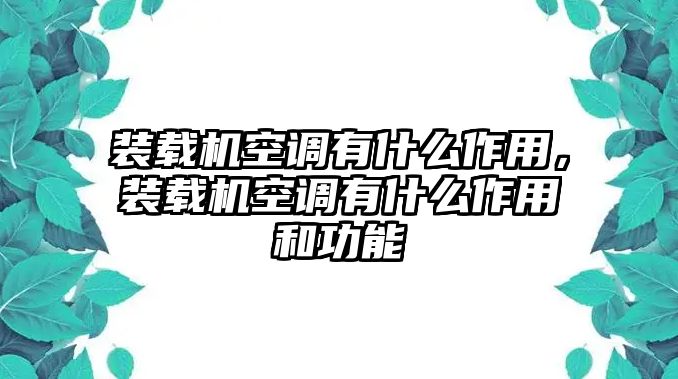 装载机空调有什么作用，装载机空调有什么作用和功能